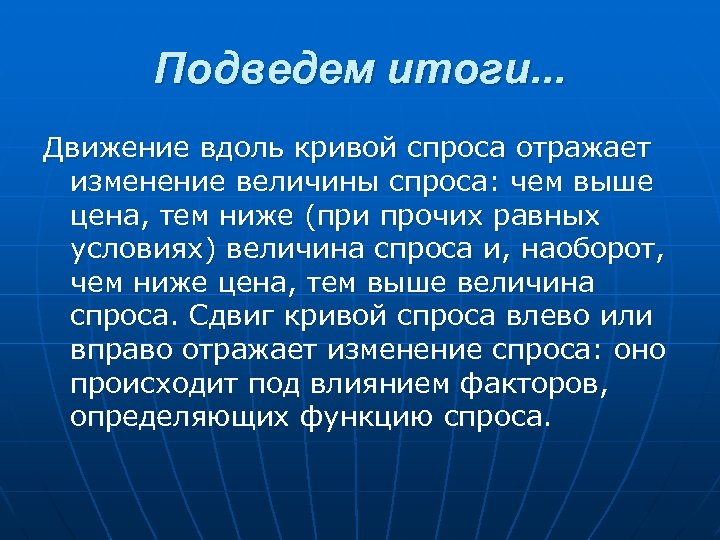 Подведем итоги...

Движение вдоль кривой спроса отражает изменение величины спроса: чем выше цена, тем ниже (при прочих равных условиях) величина спроса и, наоборот, чем ниже цена, тем выше величина спроса. Сдвиг кривой спроса влево или вправо отражает изменение спроса: оно происходит под влиянием факторов, определяющих функцию спроса.